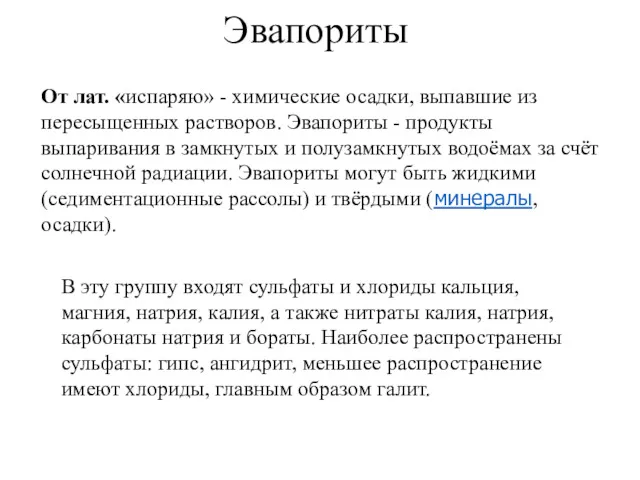 Эвапориты

От лат. «испаряю» - химические осадки, выпавшие из пересыщенных растворов. Эвапориты - продукты выпаривания в замкнутых и полузамкнутых водоёмах за счёт солнечной радиации. Эвапориты могут быть жидкими (седиментационные рассолы) и твёрдыми (минералы, осадки).

В эту группу входят сульфаты и хлориды кальция, магния, натрия, калия, а также нитраты калия, натрия, карбонаты натрия и бораты. Наиболее распространены сульфаты: гипс, ангидрит, меньшее распространение имеют хлориды, главным образом галит.